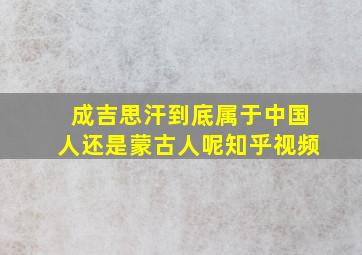 成吉思汗到底属于中国人还是蒙古人呢知乎视频